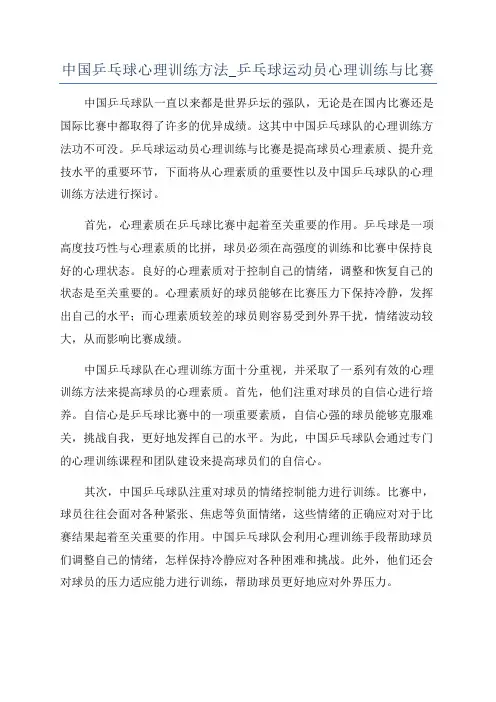 中国乒乓球心理训练方法_乒乓球运动员心理训练与比赛

中国乒乓球队一直以来都是世界乒坛的强队，无论是在国内比赛还是国际比赛中都取得了许多的优异成绩。这其中中国乒乓球队的心理训练方法功不可没。乒乓球运动员心理训练与比赛是提高球员心理素质、提升竞技水平的重要环节，下面将从心理素质的重要性以及中国乒乓球队的心理训练方法进行探讨。

首先，心理素质在乒乓球比赛中起着至关重要的作用。乒乓球是一项高度技巧性与心理素质的比拼，球员必须在高强度的训练和比赛中保持良好的心理状态。良好的心理素质对于控制自己的情绪，调整和恢复自己的状态是至关重要的。心理素质好的球员能够在比赛压力下保持冷静，发挥出自己的水平；而心理素质较差的球员则容易受到外界干扰，情绪波动较大，从而影响比赛成绩。

中国乒乓球队在心理训练方面十分重视，并采取了一系列有效的心理训练方法来提高球员的心理素质。首先，他们注重对球员的自信心进行培养。自信心是乒乓球比赛中的一项重要素质，自信心强的球员能够克服难关，挑战自我，更好地发挥自己的水平。为此，中国乒乓球队会通过专门的心理训练课程和团队建设来提高球员们的自信心。

其次，中国乒乓球队注重对球员的情绪控制能力进行训练。比赛中，球员往往会面对各种紧张、焦虑等负面情绪，这些情绪的正确应对对于比赛结果起着至关重要的作用。中国乒乓球队会利用心理训练手段帮助球员们调整自己的情绪，怎样保持冷静应对各种困难和挑战。此外，他们还会对球员的压力适应能力进行训练，帮助球员更好地应对外界压力。